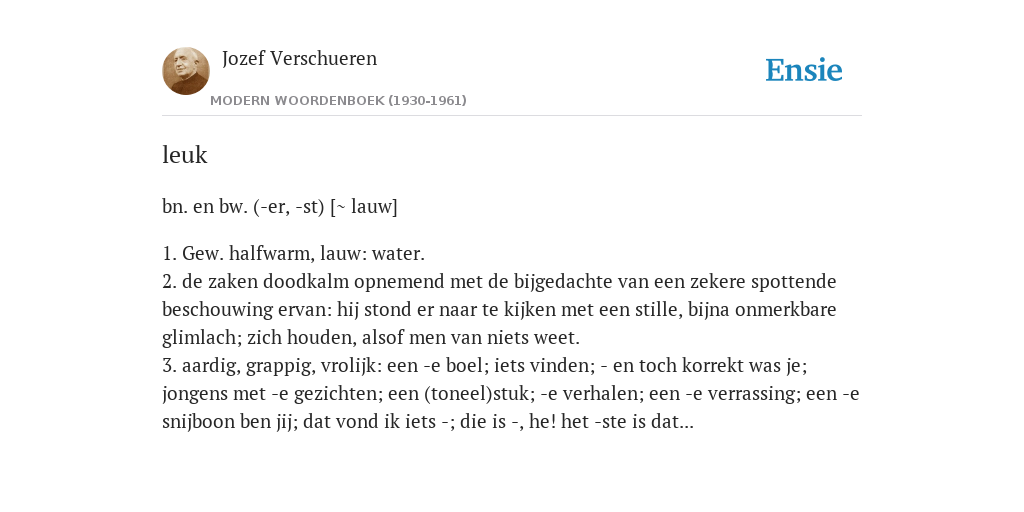 Jozef Verschueren

MODERN WOORDENBOEK (1930-1961)

Ensie

leuk

bn. en bw. (-er, -st) [~ lauw]

1. Gew. halfwarm, lauw: water.
2. de zaken doodkalm opnemend met de bijgedachte van een zekere spottende beschouwing ervan: hij stond er naar te kijken met een stille, bijna onmerkbare glimlach; zich houden, alsof men van niets weet.
3. aardig, grappig, vrolijk: een -e boel; iets vinden; - en toch korrekt was je; jongens met -e gezichten; een (toneel)stuk; -e verhalen; een -e verrassing; een -e snijboon ben jij; dat vond ik iets -; die is -, he! het -ste is dat...